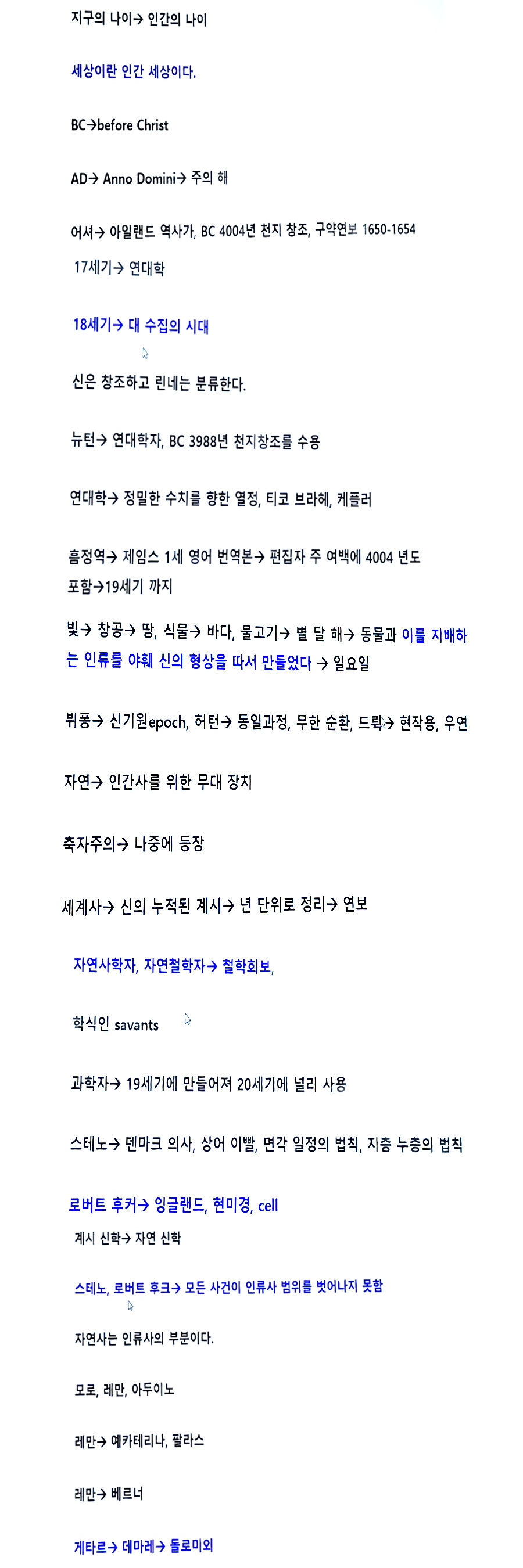 지구의 나이→ 인간의 나이

세상이란 인간 세상이다.

BC→before Christ

AD→ Anno Domini→ 주의 해

어셔→ 아일랜드 역사가, BC 4004년 천지 창조, 구약연보 1650-1654

17세기→ 연대학

18세기→ 대 수집의 시대

신은 창조하고 린네는 분류한다.

뉴턴→ 연대학자, BC 3988년 천지창조를 수용

연대학→ 정밀한 수치를 향한 열정, 티코 브라헤, 케플러

흠정역→ 제임스 1세 영어 번역본→ 편집자 주 여백에 4004 년도 포함→19세기 까지

빛→ 창공→ 땅, 식물→ 바다, 물고기→ 별 달 해→ 동물과 이를 지배하는 인류를 야훼 신의 형상을 따서 만들었다 → 일요일

뷔퐁→ 신기원epoch, 허턴→ 동일과정, 무한 순환, 드뤽→ 현작용, 우연

자연→ 인간사를 위한 무대 장치

축자주의→ 나중에 등장

세계사→ 신의 누적된 계시→ 년 단위로 정리→ 연보

자연사학자, 자연철학자→ 철학회보,

학식인 savants

과학자→ 19세기에 만들어져 20세기에 널리 사용

스테노→ 덴마크 의사, 상어 이빨, 면각 일정의 법칙, 지층 누층의 법칙

로버트 후커→ 잉글랜드, 현미경, cell

계시 신학→ 자연 신학

스테노, 로버트 후크→ 모든 사건이 인류사 범위를 벗어나지 못함

자연사는 인류사의 부분이다.

모로, 레만, 아두이노

레만→ 예카테리나, 팔라스

레만→ 베르너

게타르→ 데마레→ 돌로미외